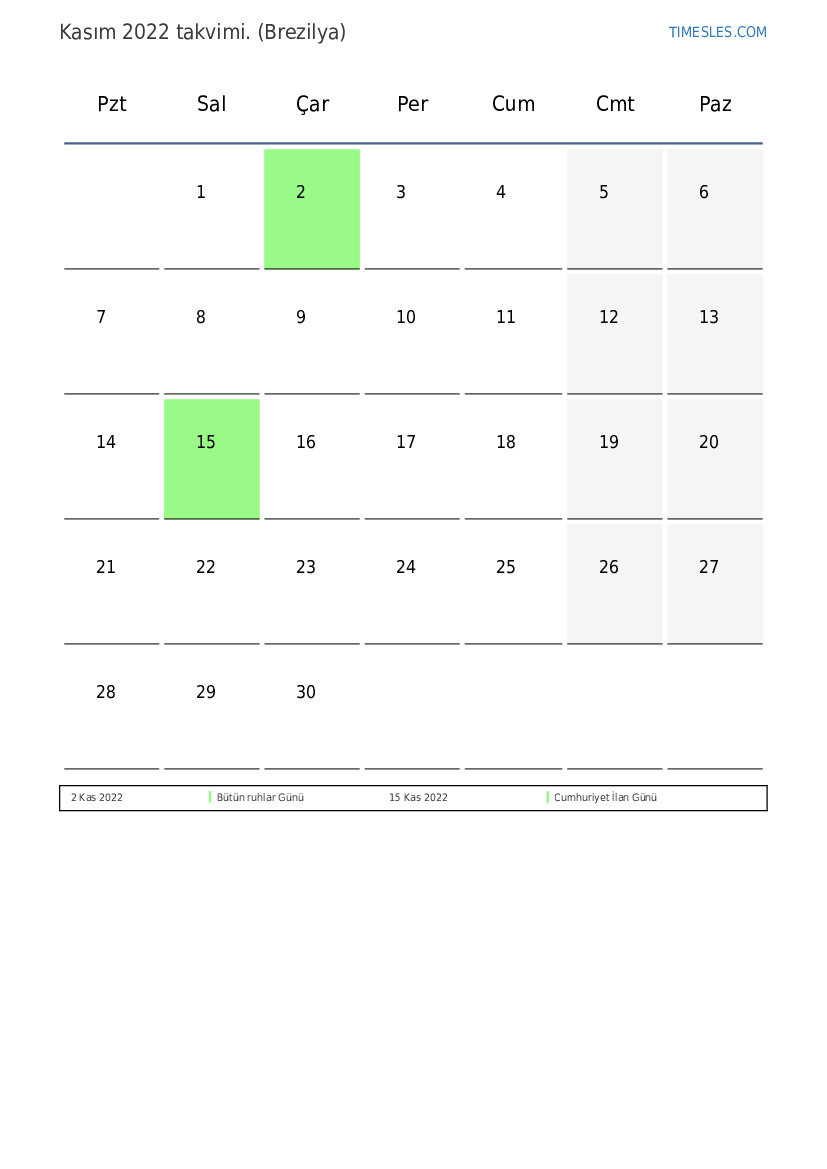 Kasım 2022 takvimi. (Brezilya)

TIMESLES.COM

| Pzt | Sal | Çar | Per | Cum | Cmt | Paz |
|---|---|---|---|---|---|---|
| | 1 | 2 | 3 | 4 | 5 | 6 |
| 7 | 8 | 9 | 10 | 11 | 12 | 13 |
| 14 | 15 | 16 | 17 | 18 | 19 | 20 |
| 21 | 22 | 23 | 24 | 25 | 26 | 27 |
| 28 | 29 | 30 | | | | |

| 2 Kas 2022 | Bütün ruhlar Günü | 15 Kas 2022 | Cumhuriyet İlan Günü |
|---|---|---|---|